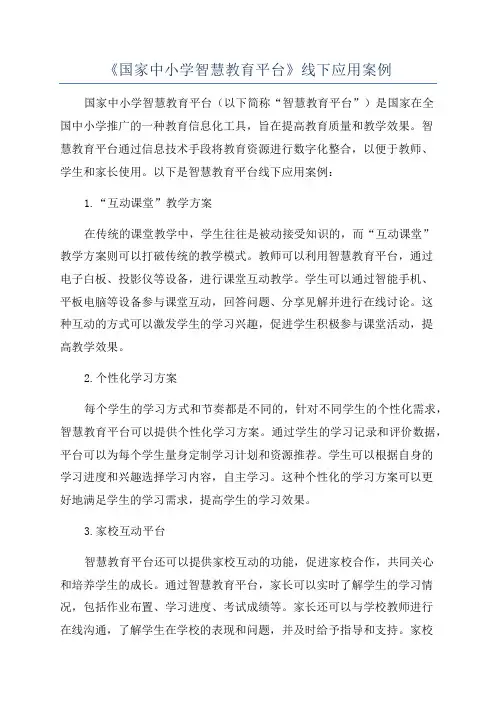 《国家中小学智慧教育平台》线下应用案例

国家中小学智慧教育平台（以下简称“智慧教育平台”）是国家在全国中小学推广的一种教育信息化工具，旨在提高教育质量和教学效果。智慧教育平台通过信息技术手段将教育资源进行数字化整合，以便于教师、学生和家长使用。以下是智慧教育平台线下应用案例：

1.“互动课堂”教学方案

在传统的课堂教学中，学生往往是被动接受知识的，而“互动课堂”教学方案则可以打破传统的教学模式。教师可以利用智慧教育平台，通过电子白板、投影仪等设备，进行课堂互动教学。学生可以通过智能手机、平板电脑等设备参与课堂互动，回答问题、分享见解并进行在线讨论。这种互动的方式可以激发学生的学习兴趣，促进学生积极参与课堂活动，提高教学效果。

2.个性化学习方案

每个学生的学习方式和节奏都是不同的，针对不同学生的个性化需求，智慧教育平台可以提供个性化学习方案。通过学生的学习记录和评价数据，平台可以为每个学生量身定制学习计划和资源推荐。学生可以根据自身的学习进度和兴趣选择学习内容，自主学习。这种个性化的学习方案可以更好地满足学生的学习需求，提高学生的学习效果。

3.家校互动平台

智慧教育平台还可以提供家校互动的功能，促进家校合作，共同关心和培养学生的成长。通过智慧教育平台，家长可以实时了解学生的学习情况，包括作业布置、学习进度、考试成绩等。家长还可以与学校教师进行在线沟通，了解学生在学校的表现和问题，并及时给予指导和支持。家校